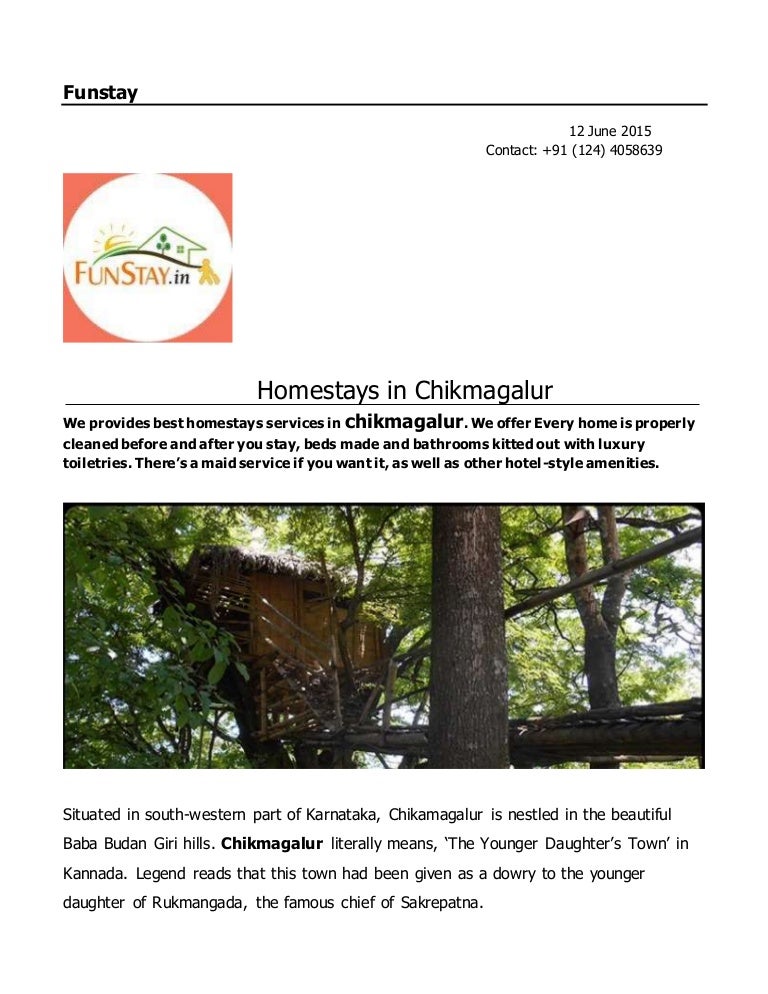 Funstay

12 June 2015
Contact: +91 (124) 4058639

FUNSTAY.in

Homestays in Chikmagalur

We provides best homestays services in chikmagalur. We offer Every home is properly cleaned before and after you stay, beds made and bathrooms kitted out with luxury toiletries. There's a maid service if you want it, as well as other hotel-style amenities.

Situated in south-western part of Karnataka, Chikamagalur is nestled in the beautiful Baba Budan Giri hills. Chikmagalur literally means, 'The Younger Daughter's Town' in Kannada. Legend reads that this town had been given as a dowry to the younger daughter of Rukmangada, the famous chief of Sakrepatna.